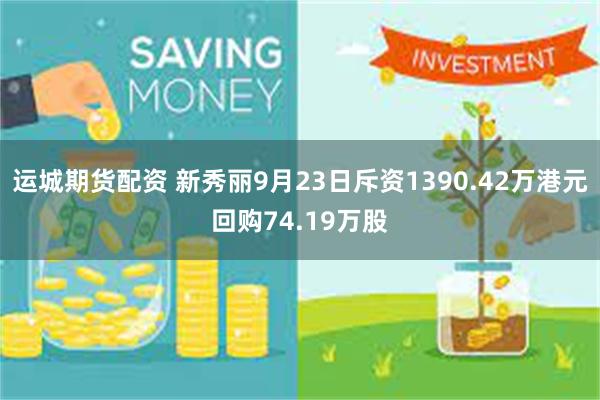 SAVING MONEY

INVESTMENT

运城期货配资 新秀丽9月23日斥资1390.42万港元回购74.19万股